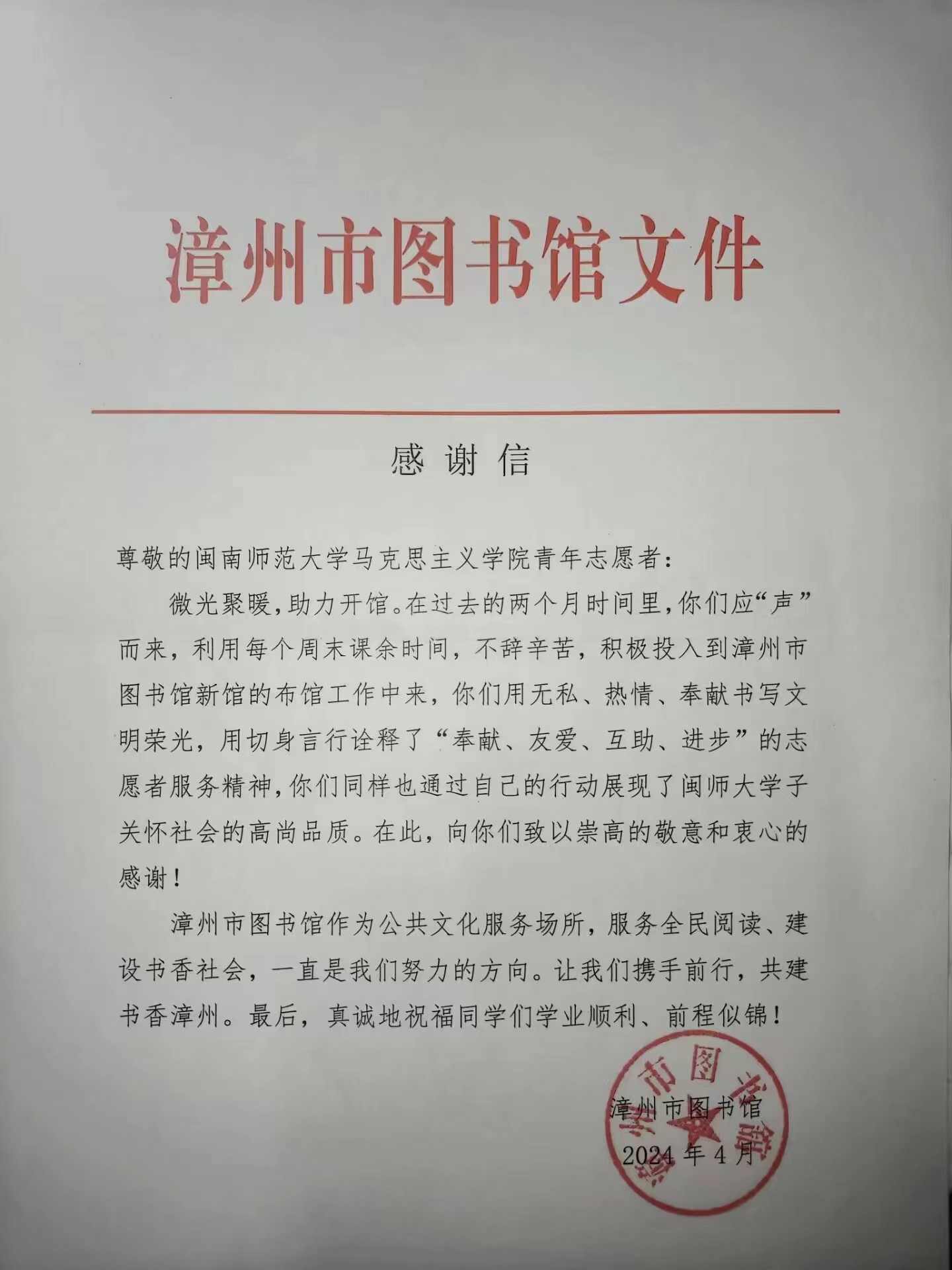 漳州市图书馆文件

感谢信

尊敬的闽南师范大学马克思主义学院青年志愿者：

微光聚暖，助力开馆。在过去的两个月时间里，你们应“声”而来，利用每个周末课余时间，不辞辛苦，积极投入到漳州市图书馆新馆的布馆工作中来，你们用无私、热情、奉献书写文明荣光，用切身言行诠释了“奉献、友爱、互助、进步”的志愿者服务精神，你们同样也通过自己的行动展现了闽师大学子关怀社会的高尚品质。在此，向你们致以崇高的敬意和衷心的感谢！

漳州市图书馆作为公共文化服务场所，服务全民阅读、建设书香社会，一直是我们努力的方向。让我们携手前行，共建书香漳州。最后，真诚地祝福同学们学业顺利、前程似锦！

漳州市图书馆
2024年4月

漳州市图书馆